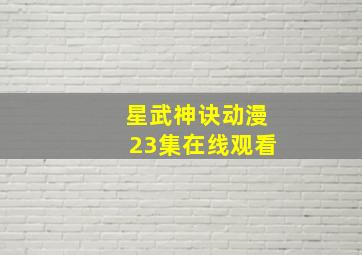 星武神诀动漫
23集在线观看